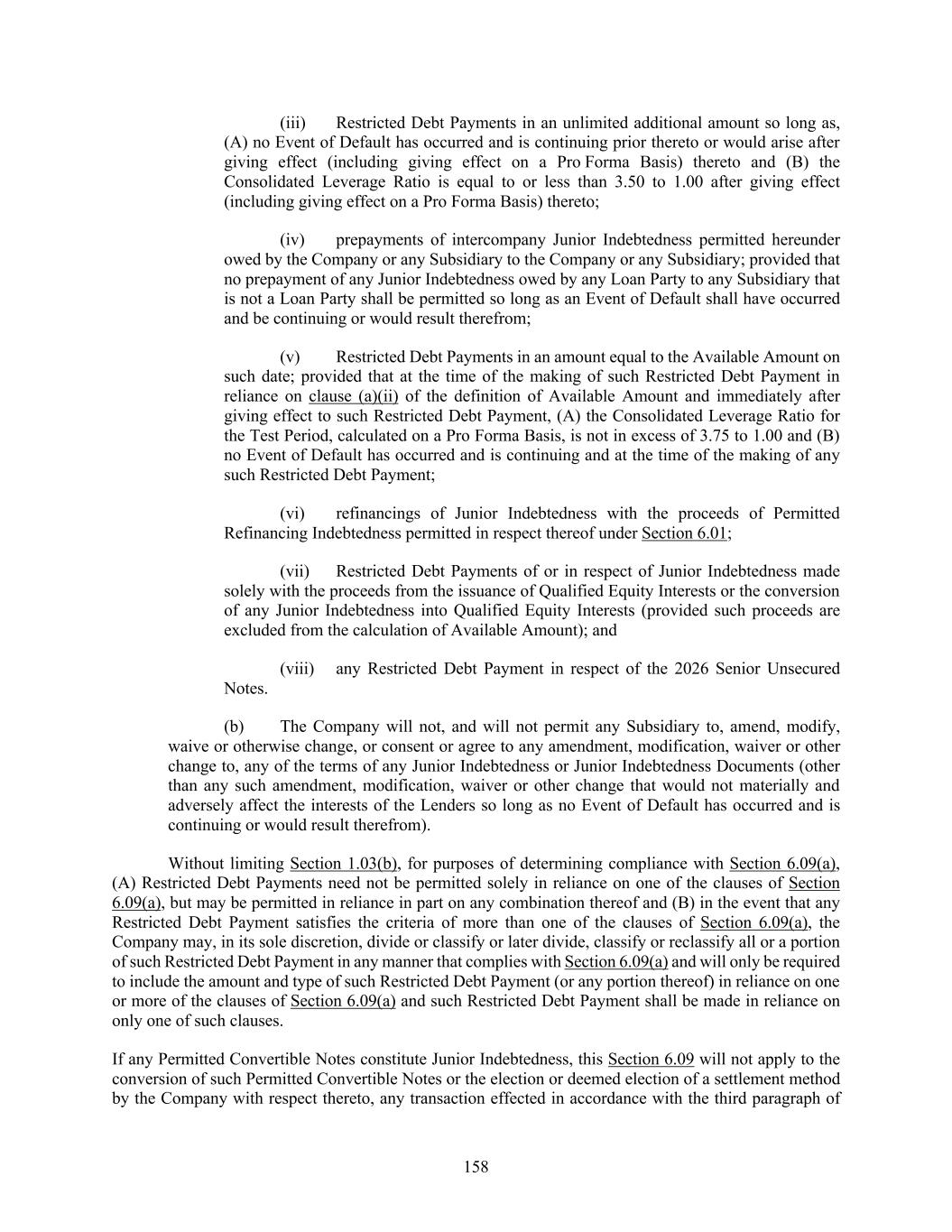 (iii) Restricted Debt Payments in an unlimited additional amount so long as, (A) no Event of Default has occurred and is continuing prior thereto or would arise after giving effect (including giving effect on a Pro Forma Basis) thereto and (B) the Consolidated Leverage Ratio is equal to or less than 3.50 to 1.00 after giving effect (including giving effect on a Pro Forma Basis) thereto;

(iv) prepayments of intercompany Junior Indebtedness permitted hereunder owed by the Company or any Subsidiary to the Company or any Subsidiary; provided that no prepayment of any Junior Indebtedness owed by any Loan Party to any Subsidiary that is not a Loan Party shall be permitted so long as an Event of Default shall have occurred and be continuing or would result therefrom;

(v) Restricted Debt Payments in an amount equal to the Available Amount on such date; provided that at the time of the making of such Restricted Debt Payment in reliance on clause (a)(ii) of the definition of Available Amount and immediately after giving effect to such Restricted Debt Payment, (A) the Consolidated Leverage Ratio for the Test Period, calculated on a Pro Forma Basis, is not in excess of 3.75 to 1.00 and (B) no Event of Default has occurred and is continuing and at the time of the making of any such Restricted Debt Payment;

(vi) refinancings of Junior Indebtedness with the proceeds of Permitted Refinancing Indebtedness permitted in respect thereof under Section 6.01;

(vii) Restricted Debt Payments of or in respect of Junior Indebtedness made solely with the proceeds from the issuance of Qualified Equity Interests or the conversion of any Junior Indebtedness into Qualified Equity Interests (provided such proceeds are excluded from the calculation of Available Amount); and

(viii) any Restricted Debt Payment in respect of the 2026 Senior Unsecured Notes.

(b) The Company will not, and will not permit any Subsidiary to, amend, modify, waive or otherwise change, or consent or agree to any amendment, modification, waiver or other change to, any of the terms of any Junior Indebtedness or Junior Indebtedness Documents (other than any such amendment, modification, waiver or other change that would not materially and adversely affect the interests of the Lenders so long as no Event of Default has occurred and is continuing or would result therefrom).

Without limiting Section 1.03(b), for purposes of determining compliance with Section 6.09(a), (A) Restricted Debt Payments need not be permitted solely in reliance on one of the clauses of Section 6.09(a), but may be permitted in reliance in part on any combination thereof and (B) in the event that any Restricted Debt Payment satisfies the criteria of more than one of the clauses of Section 6.09(a), the Company may, in its sole discretion, divide or classify or later divide, classify or reclassify all or a portion of such Restricted Debt Payment in any manner that complies with Section 6.09(a) and will only be required to include the amount and type of such Restricted Debt Payment (or any portion thereof) in reliance on one or more of the clauses of Section 6.09(a) and such Restricted Debt Payment shall be made in reliance on only one of such clauses.

If any Permitted Convertible Notes constitute Junior Indebtedness, this Section 6.09 will not apply to the conversion of such Permitted Convertible Notes or the election or deemed election of a settlement method by the Company with respect thereto, any transaction effected in accordance with the third paragraph of

158